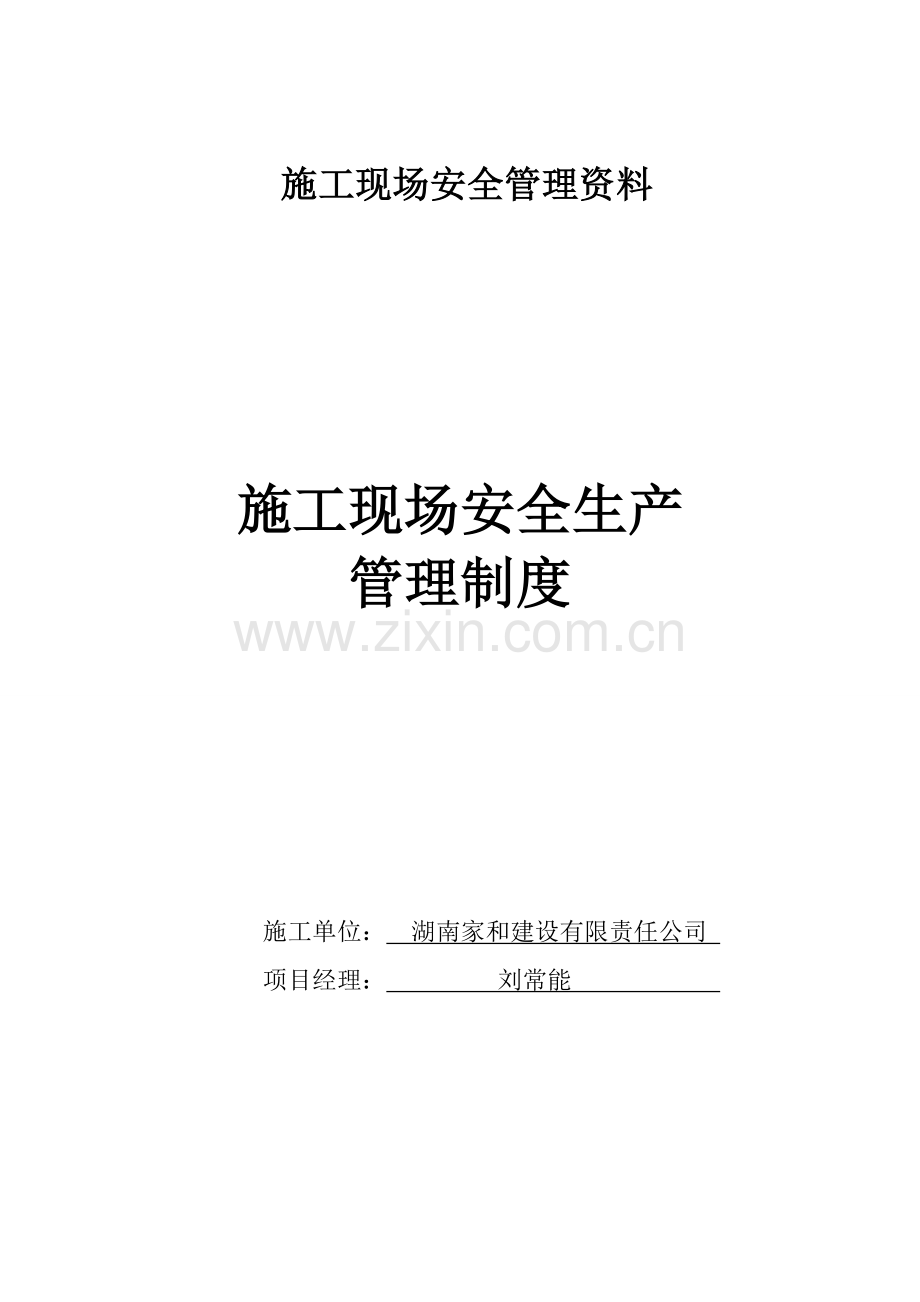 施工现场安全管理资料

施工现场安全生产
管理制度

www.zixin.com.cn

施工单位：湖南家和建设有限责任公司

项目经理：刘常能